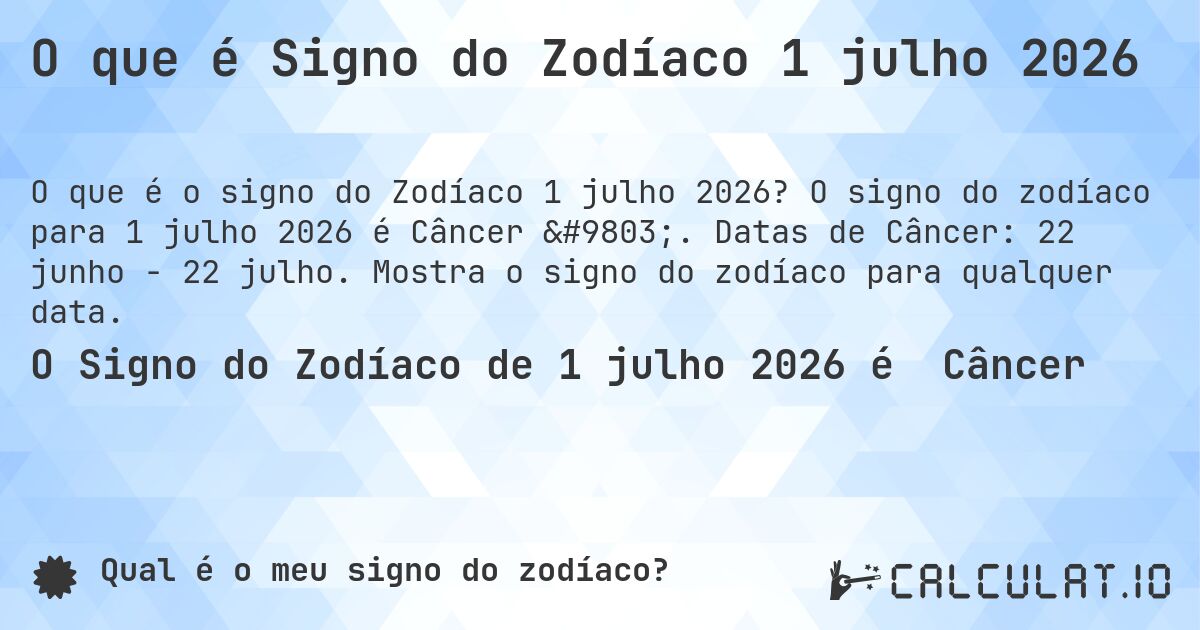 O que é Signo do Zodíaco 1 julho 2026

O que é o signo do Zodíaco 1 julho 2026? O signo do zodíaco para 1 julho 2026 é Câncer &#9803;. Datas de Câncer: 22 junho - 22 julho. Mostra o signo do zodíaco para qualquer data.

O Signo do Zodíaco de 1 julho 2026 é Câncer

Qual é o meu signo do zodíaco?

CALCULAT.IO